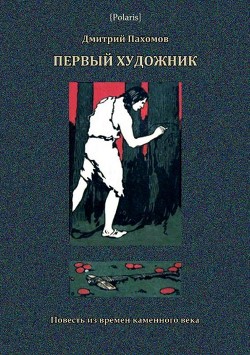 {Polaris}

Дмитрий Пахомов

ПЕРВЫЙ ХУДОЖНИК

Повесть из времен каменного века